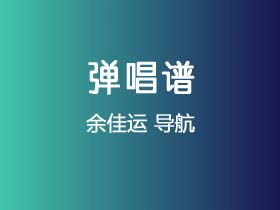 弹唱谱

余佳运 导航